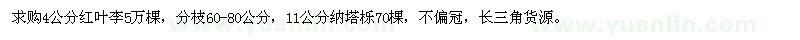 求购4公分红叶李5万棵，分枝60-80公分，11公分纳塔栎70棵，不偏冠，长三角货源。

www.yuanlin.com